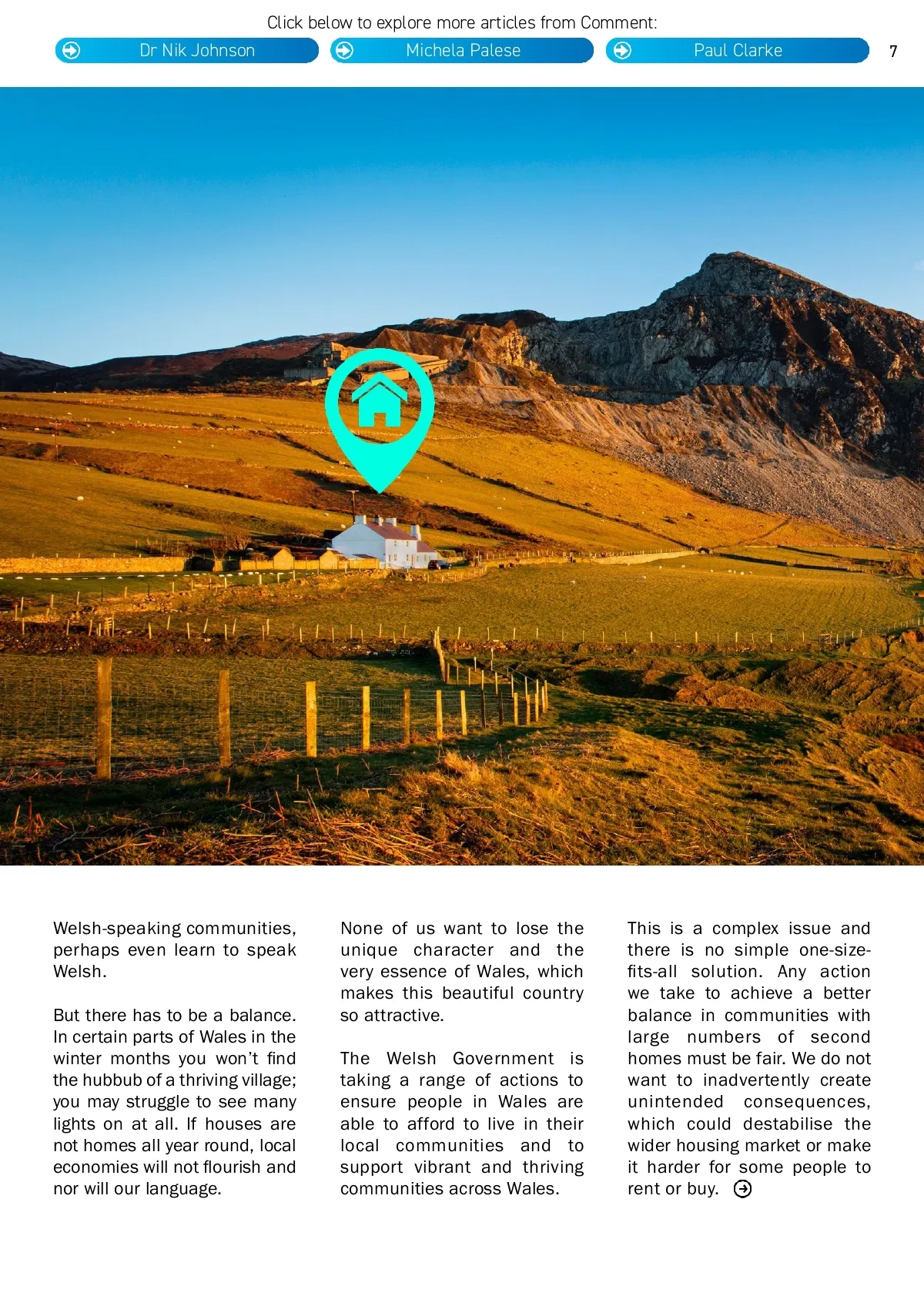 Click below to explore more articles from Comment:

Dr Nik Johnson

Michela Palese

Paul Clarke

7

Welsh-speaking communities, perhaps even learn to speak Welsh.

But there has to be a balance. In certain parts of Wales in the winter months you won't find the hubbub of a thriving village; you may struggle to see many lights on at all. If houses are not homes all year round, local economies will not flourish and nor will our language.

None of us want to lose the unique character and the very essence of Wales, which makes this beautiful country so attractive.

The Welsh Government is taking a range of actions to ensure people in Wales are able to afford to live in their local communities and to support vibrant and thriving communities across Wales.

This is a complex issue and there is no simple one-size-fits-all solution. Any action we take to achieve a better balance in communities with large numbers of second homes must be fair. We do not want to inadvertently create unintended consequences, which could destabilise the wider housing market or make it harder for some people to rent or buy.